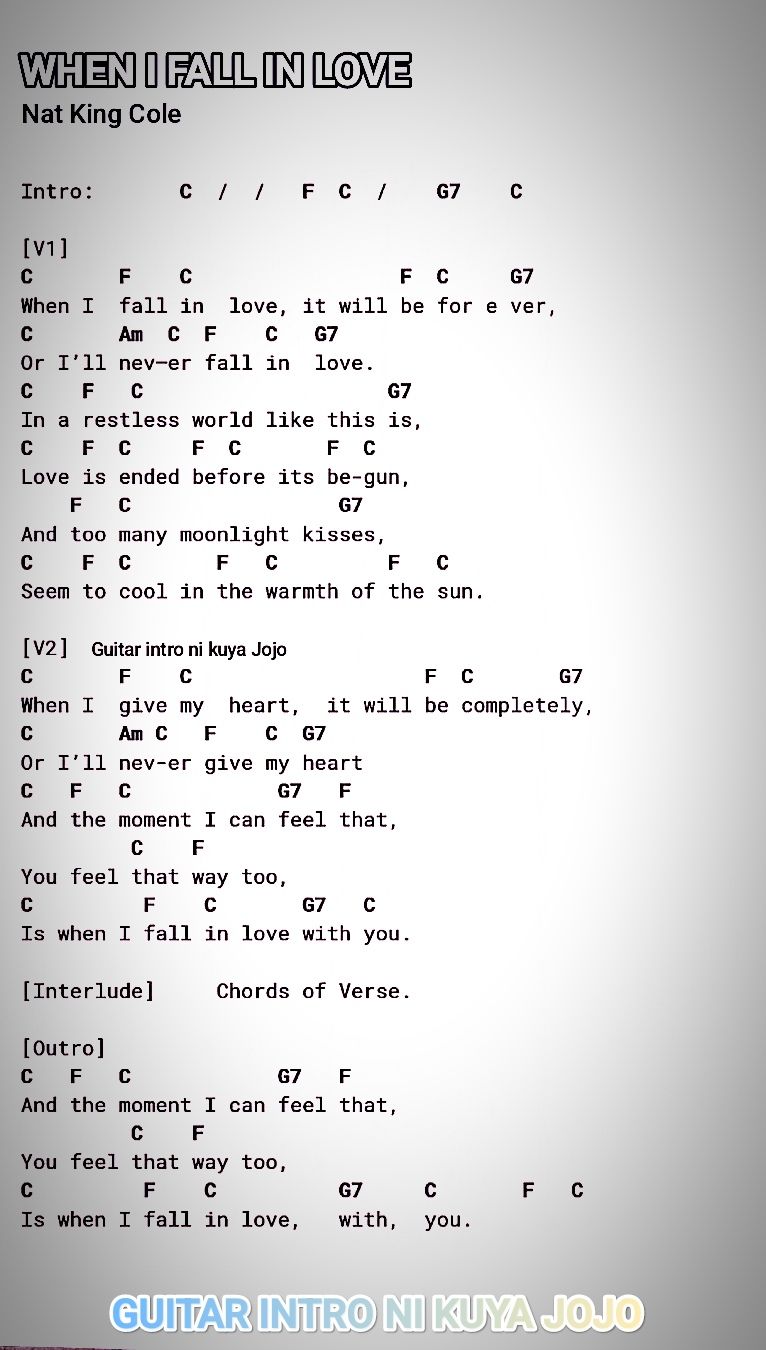 WHEN I FALL IN LOVE
Nat King Cole

Intro: C / / F C / G7 C

[V1]
C F C F C G7
When I fall in love, it will be for e ver,
C Am C F C G7
Or I'll nev-er fall in love.
C F C G7
In a restless world like this is,
C F C F C F C
Love is ended before its be-gun,
F C G7
And too many moonlight kisses,
C F C F C F C
Seem to cool in the warmth of the sun.

[V2] Guitar intro ni kuya Jojo
C F C F C G7
When I give my heart, it will be completely,
C Am C F C G7
Or I'll nev-er give my heart
C F C G7 F
And the moment I can feel that,
C F
You feel that way too,
C F C G7 C
Is when I fall in love with you.

[Interlude] Chords of Verse.

[Outro]
C F C G7 F
And the moment I can feel that,
C F
You feel that way too,
C F C G7 C F C
Is when I fall in love, with, you.

GUITAR INTRO NI KUYA JOJO